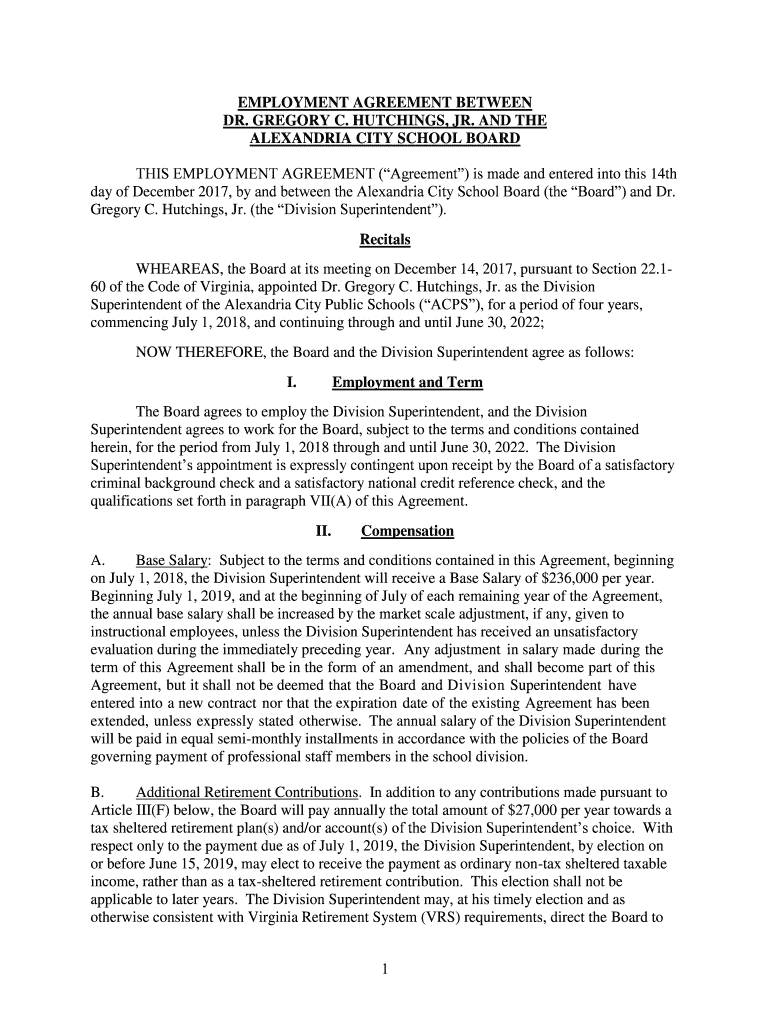 EMPLOYMENT AGREEMENT BETWEEN
DR. GREGORY C. HUTCHINGS, JR. AND THE
ALEXANDRIA CITY SCHOOL BOARD

THIS EMPLOYMENT AGREEMENT ("Agreement") is made and entered into this 14th day of December 2017, by and between the Alexandria City School Board (the "Board") and Dr. Gregory C. Hutchings, Jr. (the "Division Superintendent").

Recitals

WHEAREAS, the Board at its meeting on December 14, 2017, pursuant to Section 22.1-60 of the Code of Virginia, appointed Dr. Gregory C. Hutchings, Jr. as the Division Superintendent of the Alexandria City Public Schools ("ACPS"), for a period of four years, commencing July 1, 2018, and continuing through and until June 30, 2022;

NOW THEREFORE, the Board and the Division Superintendent agree as follows:

I. Employment and Term

The Board agrees to employ the Division Superintendent, and the Division Superintendent agrees to work for the Board, subject to the terms and conditions contained herein, for the period from July 1, 2018 through and until June 30, 2022. The Division Superintendent's appointment is expressly contingent upon receipt by the Board of a satisfactory criminal background check and a satisfactory national credit reference check, and the qualifications set forth in paragraph VII(A) of this Agreement.

II. Compensation

A. Base Salary: Subject to the terms and conditions contained in this Agreement, beginning on July 1, 2018, the Division Superintendent will receive a Base Salary of $236,000 per year. Beginning July 1, 2019, and at the beginning of July of each remaining year of the Agreement, the annual base salary shall be increased by the market scale adjustment, if any, given to instructional employees, unless the Division Superintendent has received an unsatisfactory evaluation during the immediately preceding year. Any adjustment in salary made during the term of this Agreement shall be in the form of an amendment, and shall become part of this Agreement, but it shall not be deemed that the Board and Division Superintendent have entered into a new contract nor that the expiration date of the existing Agreement has been extended, unless expressly stated otherwise. The annual salary of the Division Superintendent will be paid in equal semi-monthly installments in accordance with the policies of the Board governing payment of professional staff members in the school division.

B. Additional Retirement Contributions. In addition to any contributions made pursuant to Article III(F) below, the Board will pay annually the total amount of $27,000 per year towards a tax sheltered retirement plan(s) and/or account(s) of the Division Superintendent's choice. With respect only to the payment due as of July 1, 2019, the Division Superintendent, by election on or before June 15, 2019, may elect to receive the payment as ordinary non-tax sheltered taxable income, rather than as a tax-sheltered retirement contribution. This election shall not be applicable to later years. The Division Superintendent may, at his timely election and as otherwise consistent with Virginia Retirement System (VRS) requirements, direct the Board to

1